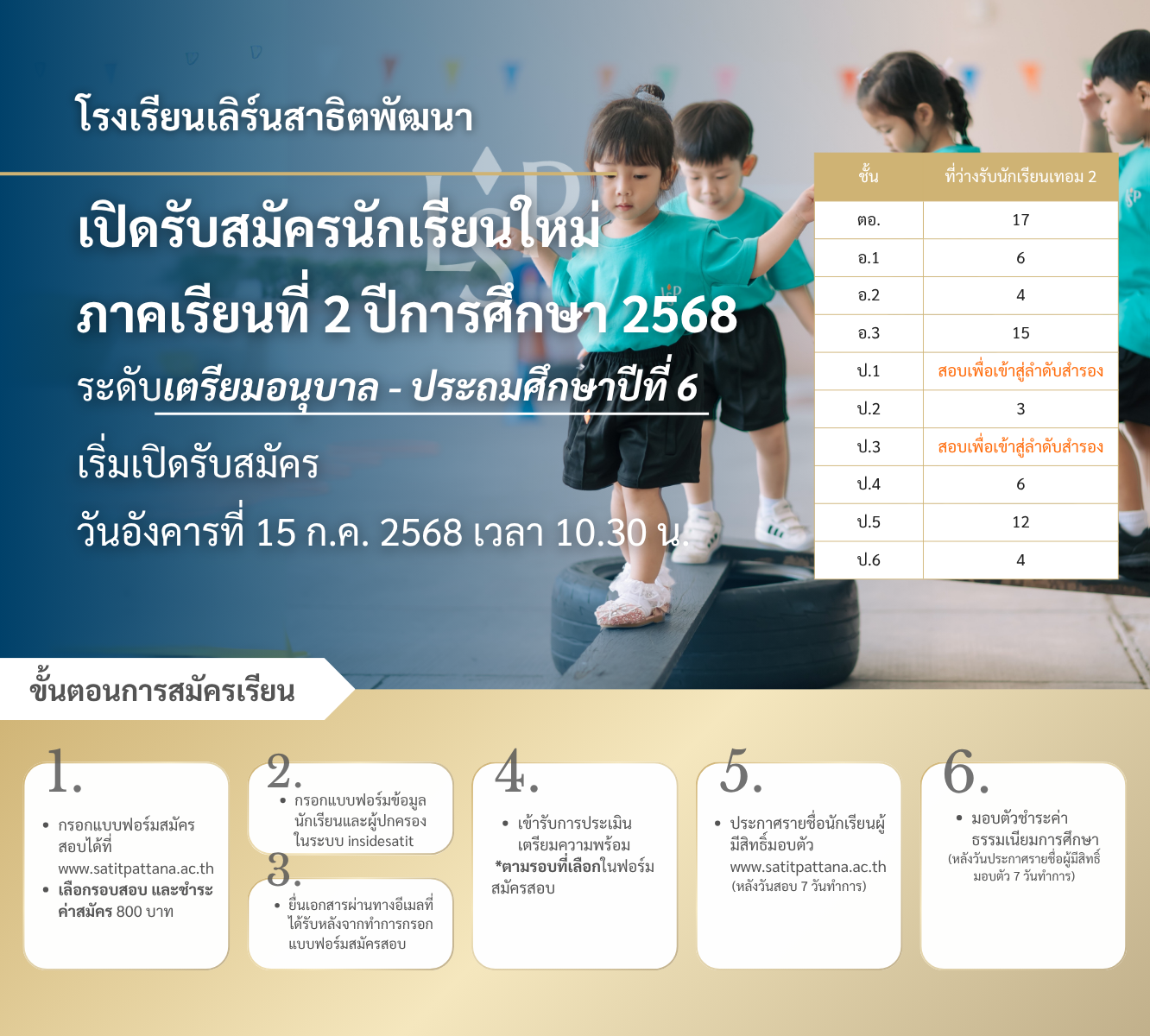 โรงเรียนเลิร์นสาธิตพัฒนา

เปิดรับสมัครนักเรียนใหม่
ภาคเรียนที่ 2 ปีการศึกษา 2568
ระดับเตรียมอนุบาล - ประถมศึกษาปีที่ 6

เริ่มเปิดรับสมัคร
วันอังคารที่ 15 ก.ค. 2568 เวลา 10.30 น.

| ชั้น | ที่ว่างรับนักเรียนเทอม 2 |
|---|---|
| ตอ. | 17 |
| อ.1 | 6 |
| อ.2 | 4 |
| อ.3 | 15 |
| ป.1 | สอบเพื่อเข้าสู่ลำดับสำรอง |
| ป.2 | 3 |
| ป.3 | สอบเพื่อเข้าสู่ลำดับสำรอง |
| ป.4 | 6 |
| ป.5 | 12 |
| ป.6 | 4 |

ขั้นตอนการสมัครเรียน

1.
• กรอกแบบฟอร์มสมัครสอบได้ที่ www.satitpattana.ac.th
• เลือกรอบสอบ และชำระค่าสมัคร 800 บาท

2.
• กรอกแบบฟอร์มข้อมูลนักเรียนและผู้ปกครองในระบบ insidesatit

3.
• ยื่นเอกสารผ่านทางอีเมลที่ได้รับหลังจากทำการกรอกแบบฟอร์มสมัครสอบ

4.
• เข้ารับการประเมินเตรียมความพร้อม
*ตามรอบที่เลือกในฟอร์มสมัครสอบ

5.
• ประกาศรายชื่อนักเรียนผู้มีสิทธิ์มอบตัว www.satitpattana.ac.th
(หลังวันสอบ 7 วันทำการ)

6.
• มอบตัวชำระค่าธรรมเนียมการศึกษา
(หลังวันประกาศรายชื่อผู้มีสิทธิ์มอบตัว 7 วันทำการ)